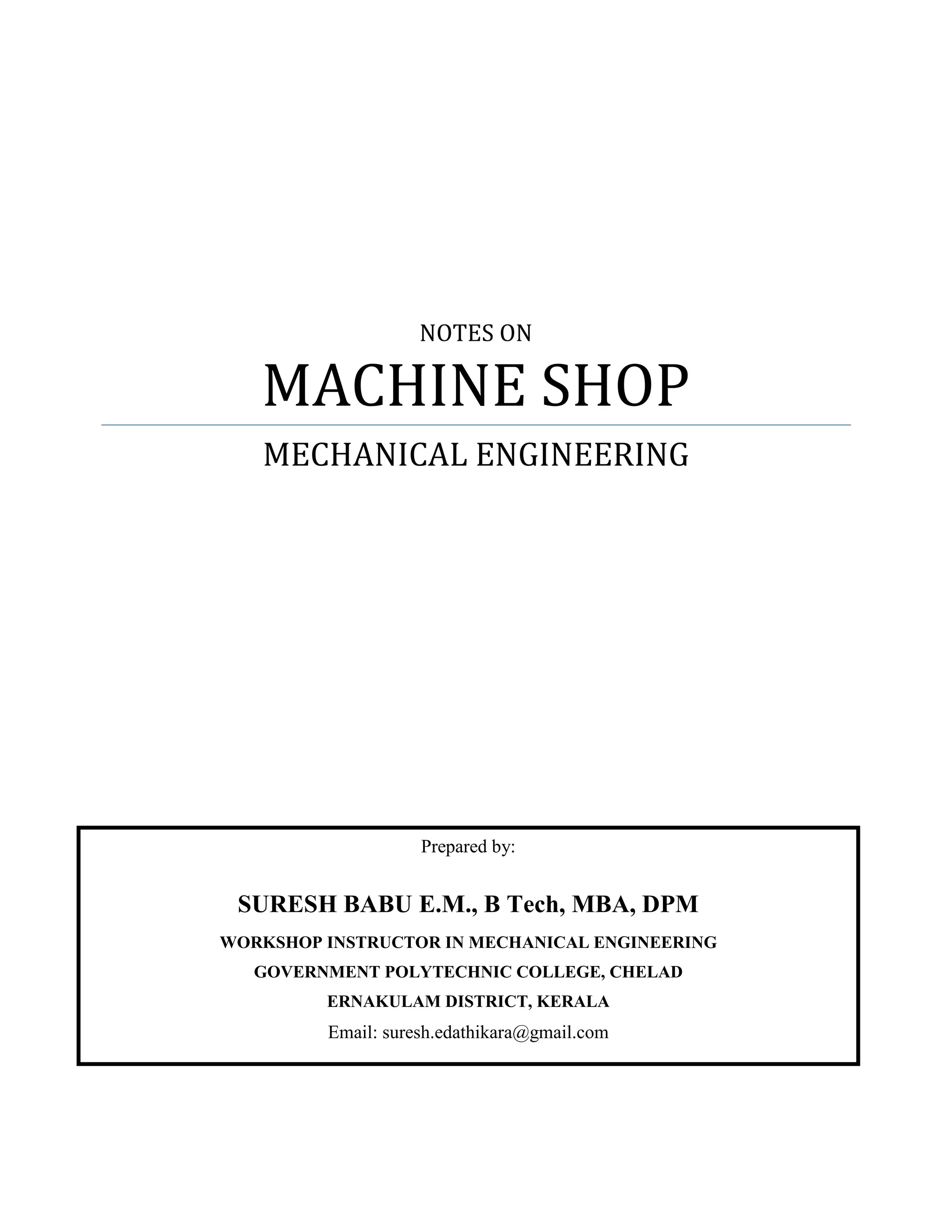 NOTES ON

MACHINE SHOP

MECHANICAL ENGINEERING

Prepared by:

SURESH BABU E.M., B Tech, MBA, DPM

WORKSHOP INSTRUCTOR IN MECHANICAL ENGINEERING

GOVERNMENT POLYTECHNIC COLLEGE, CHELAD

ERNAKULAM DISTRICT, KERALA

Email: suresh.edathikara@gmail.com